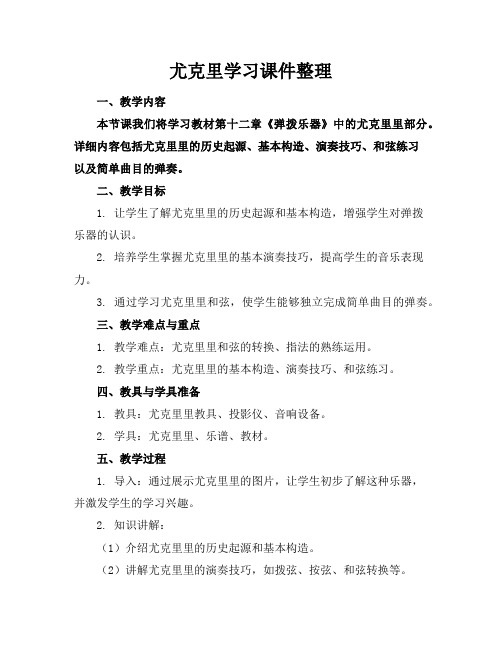 尤克里学习课件整理

一、教学内容

本节课我们将学习教材第十二章《弹拨乐器》中的尤克里里部分。详细内容包括尤克里里的历史起源、基本构造、演奏技巧、和弦练习以及简单曲目的弹奏。

二、教学目标

1. 让学生了解尤克里里的历史起源和基本构造，增强学生对弹拨乐器的认识。

2. 培养学生掌握尤克里里的基本演奏技巧，提高学生的音乐表现力。

3. 通过学习尤克里里和弦，使学生能够独立完成简单曲目的弹奏。

三、教学难点与重点

1. 教学难点：尤克里里和弦的转换、指法的熟练运用。

2. 教学重点：尤克里里的基本构造、演奏技巧、和弦练习。

四、教具与学具准备

1. 教具：尤克里里教具、投影仪、音响设备。

2. 学具：尤克里里、乐谱、教材。

五、教学过程

1. 导入：通过展示尤克里里的图片，让学生初步了解这种乐器，并激发学生的学习兴趣。

2. 知识讲解：

（1）介绍尤克里里的历史起源和基本构造。

（2）讲解尤克里里的演奏技巧，如拨弦、按弦、和弦转换等。